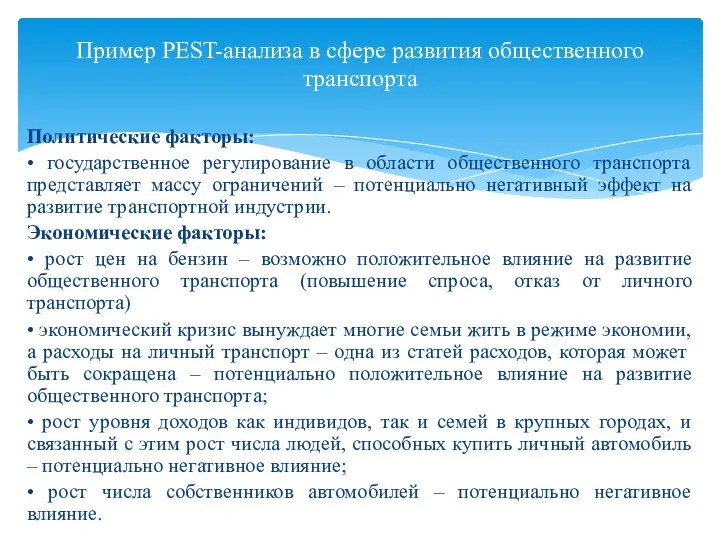 Пример PEST-анализа в сфере развития общественного транспорта

Политические факторы:

• государственное регулирование в области общественного транспорта представляет массу ограничений – потенциально негативный эффект на развитие транспортной индустрии.

Экономические факторы:

• рост цен на бензин – возможно положительное влияние на развитие общественного транспорта (повышение спроса, отказ от личного транспорта)

• экономический кризис вынуждает многие семьи жить в режиме экономии, а расходы на личный транспорт – одна из статей расходов, которая может быть сокращена – потенциально положительное влияние на развитие общественного транспорта;

• рост уровня доходов как индивидов, так и семей в крупных городах, и связанный с этим рост числа людей, способных купить личный автомобиль – потенциально негативное влияние;

• рост числа собственников автомобилей – потенциально негативное влияние.